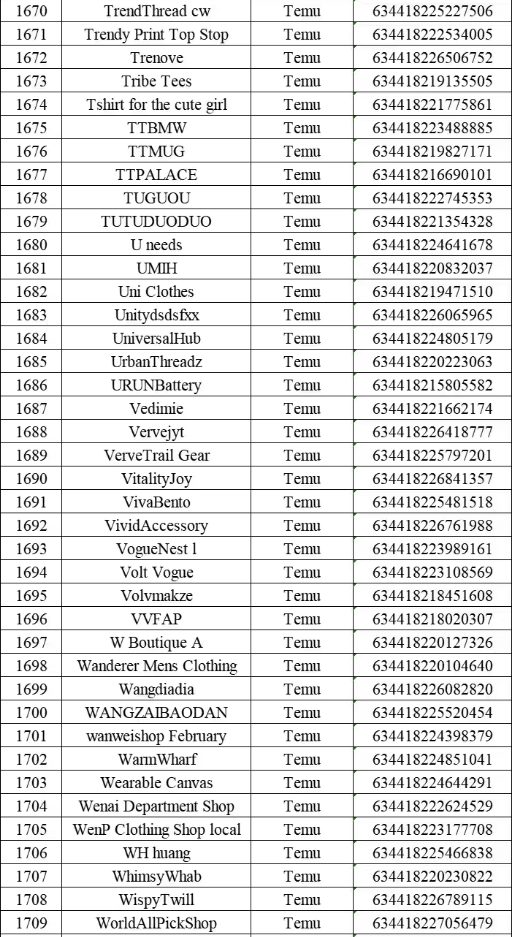 | 1670 | TrendThread cw | Temu | 634418225227506 |
|---|---|---|---|
| 1671 | Trendy Print Top Stop | Temu | 634418222534005 |
| 1672 | Trenove | Temu | 634418226506752 |
| 1673 | Tribe Tees | Temu | 634418219135505 |
| 1674 | Tshirt for the cute girl | Temu | 634418221775861 |
| 1675 | TTBMW | Temu | 634418223488885 |
| 1676 | TTMUG | Temu | 634418219827171 |
| 1677 | TTPALACE | Temu | 634418216690101 |
| 1678 | TUGUOU | Temu | 634418222745353 |
| 1679 | TUTUDUODUO | Temu | 634418221354328 |
| 1680 | U needs | Temu | 634418224641678 |
| 1681 | UMIH | Temu | 634418220832037 |
| 1682 | Uni Clothes | Temu | 634418219471510 |
| 1683 | Unitydsdsfxx | Temu | 634418226065965 |
| 1684 | UniversalHub | Temu | 634418224805179 |
| 1685 | UrbanThreadz | Temu | 634418220223063 |
| 1686 | URUNBattery | Temu | 634418215805582 |
| 1687 | Vedimie | Temu | 634418221662174 |
| 1688 | Vervejyt | Temu | 634418226418777 |
| 1689 | VerveTrail Gear | Temu | 634418225797201 |
| 1690 | VitalityJoy | Temu | 634418226841357 |
| 1691 | VivaBento | Temu | 634418225481518 |
| 1692 | VividAccessory | Temu | 634418226761988 |
| 1693 | VogueNest l | Temu | 634418223989161 |
| 1694 | Volt Vogue | Temu | 634418223108569 |
| 1695 | Volvmakze | Temu | 634418218451608 |
| 1696 | VVFAP | Temu | 634418218020307 |
| 1697 | W Boutique A | Temu | 634418220127326 |
| 1698 | Wanderer Mens Clothing | Temu | 634418220104640 |
| 1699 | Wangdiadia | Temu | 634418226082820 |
| 1700 | WANGZAIBAODAN | Temu | 634418225520454 |
| 1701 | wanweishop February | Temu | 634418224398379 |
| 1702 | WarmWharf | Temu | 634418224851041 |
| 1703 | Wearable Canvas | Temu | 634418224644291 |
| 1704 | Wenai Department Shop | Temu | 634418222624529 |
| 1705 | WenP Clothing Shop local | Temu | 634418223177708 |
| 1706 | WH huang | Temu | 634418225466838 |
| 1707 | WhimsyWhab | Temu | 634418220230822 |
| 1708 | WispyTwill | Temu | 634418226789115 |
| 1709 | WorldAllPickShop | Temu | 634418227056479 |